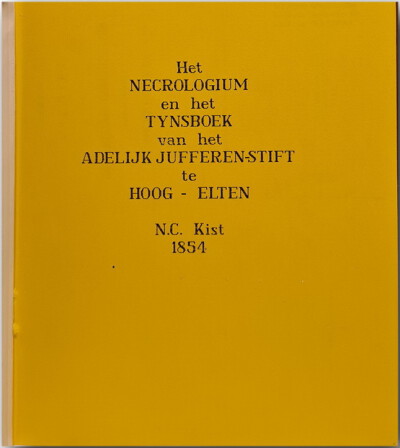 Het
NECROLOGIUM
en het
TYNSBOEK
van het
ADELIJK JUFFEREN-STIFT
te
HOOG - ELTEN

N.C. Kist
1854